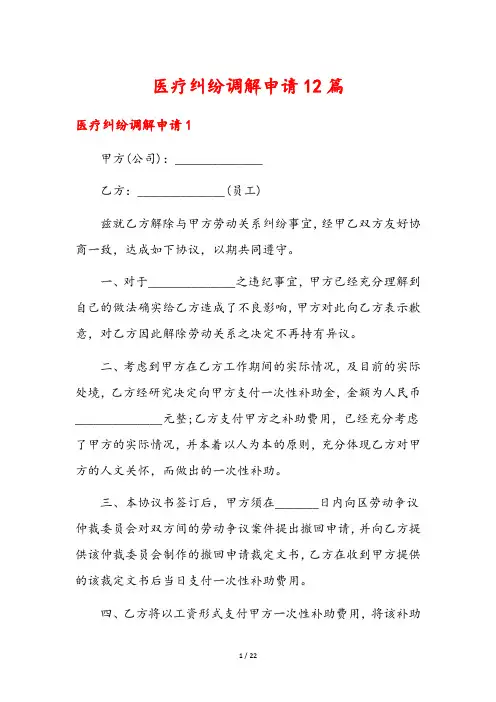 医疗纠纷调解申请12篇

医疗纠纷调解申请1

甲方(公司)：______________

乙方：______________(员工)

兹就乙方解除与甲方劳动关系纠纷事宜，经甲乙双方友好协商一致，达成如下协议，以期共同遵守。

一、对于______________之违纪事宜，甲方已经充分理解到自己的做法确实给乙方造成了不良影响，甲方对此向乙方表示歉意，对乙方因此解除劳动关系之决定不再持有异议。

二、考虑到甲方在乙方工作期间的实际情况，及目前的实际处境，乙方经研究决定向甲方支付一次性补助金，金额为人民币______________元整;乙方支付甲方之补助费用，已经充分考虑了甲方的实际情况，并本着以人为本的原则，充分体现乙方对甲方的人文关怀，而做出的一次性补助。

三、本协议书签订后，甲方须在_______日内向区劳动争议仲裁委员会对双方间的劳动争议案件提出撤回申请，并向乙方提供该仲裁委员会制作的撤回申请裁定文书，乙方在收到甲方提供的该裁定文书后当日支付一次性补助费用。

四、乙方将以工资形式支付甲方一次性补助费用，将该补助

1 / 22